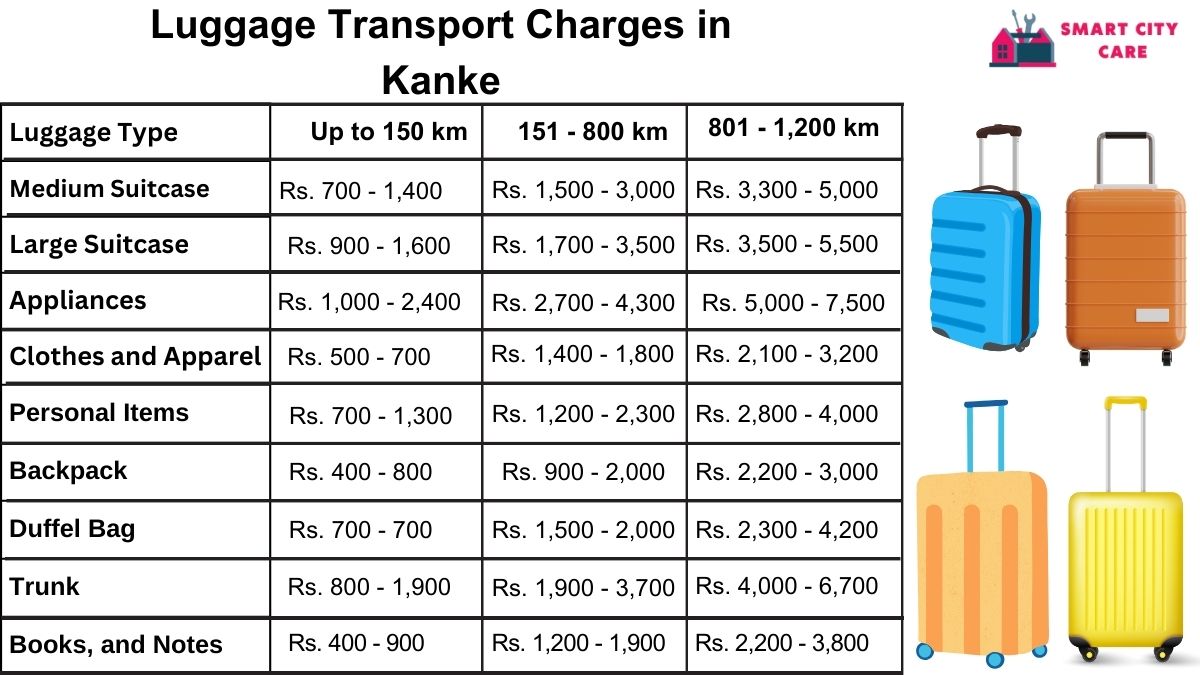 Luggage Transport Charges in Kanke

SMART CITY CARE

| Luggage Type | Up to 150 km | 151 - 800 km | 801 - 1,200 km |
|---|---|---|---|
| Medium Suitcase | Rs. 700 - 1,400 | Rs. 1,500 - 3,000 | Rs. 3,300 - 5,000 |
| Large Suitcase | Rs. 900 - 1,600 | Rs. 1,700 - 3,500 | Rs. 3,500 - 5,500 |
| Appliances | Rs. 1,000 - 2,400 | Rs. 2,700 - 4,300 | Rs. 5,000 - 7,500 |
| Clothes and Apparel | Rs. 500 - 700 | Rs. 1,400 - 1,800 | Rs. 2,100 - 3,200 |
| Personal Items | Rs. 700 - 1,300 | Rs. 1,200 - 2,300 | Rs. 2,800 - 4,000 |
| Backpack | Rs. 400 - 800 | Rs. 900 - 2,000 | Rs. 2,200 - 3,000 |
| Duffel Bag | Rs. 700 - 700 | Rs. 1,500 - 2,000 | Rs. 2,300 - 4,200 |
| Trunk | Rs. 800 - 1,900 | Rs. 1,900 - 3,700 | Rs. 4,000 - 6,700 |
| Books, and Notes | Rs. 400 - 900 | Rs. 1,200 - 1,900 | Rs. 2,200 - 3,800 |